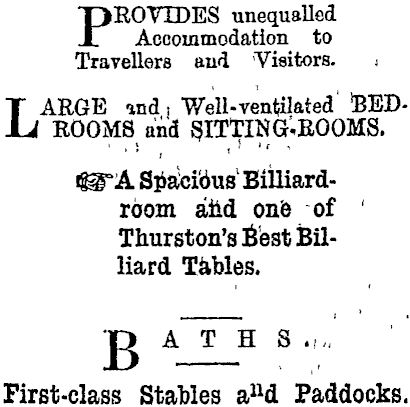 PROVIDES unequalled Accommodation to Travellers and Visitors.

LARGE and Well-ventilated BEDROOMS and SITTING-ROOMS.

☞ A Spacious Billiard-room and one of Thurston's Best Billiard Tables.

BATHS.

First-class Stables and Paddocks.